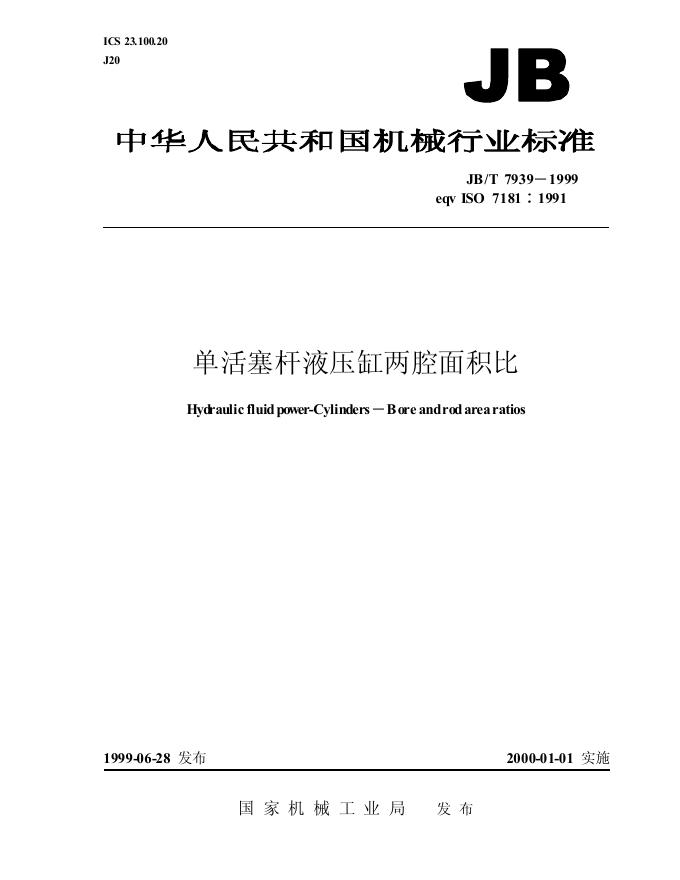 ICS 23.100.20
J20

JB

中华人民共和国机械行业标准

JB/T 7939－1999
eqv ISO 7181：1991

单活塞杆液压缸两腔面积比

Hydraulic fluid power-Cylinders－Bore and rod area ratios

1999-06-28 发布

2000-01-01 实施

国家机械工业局　发布